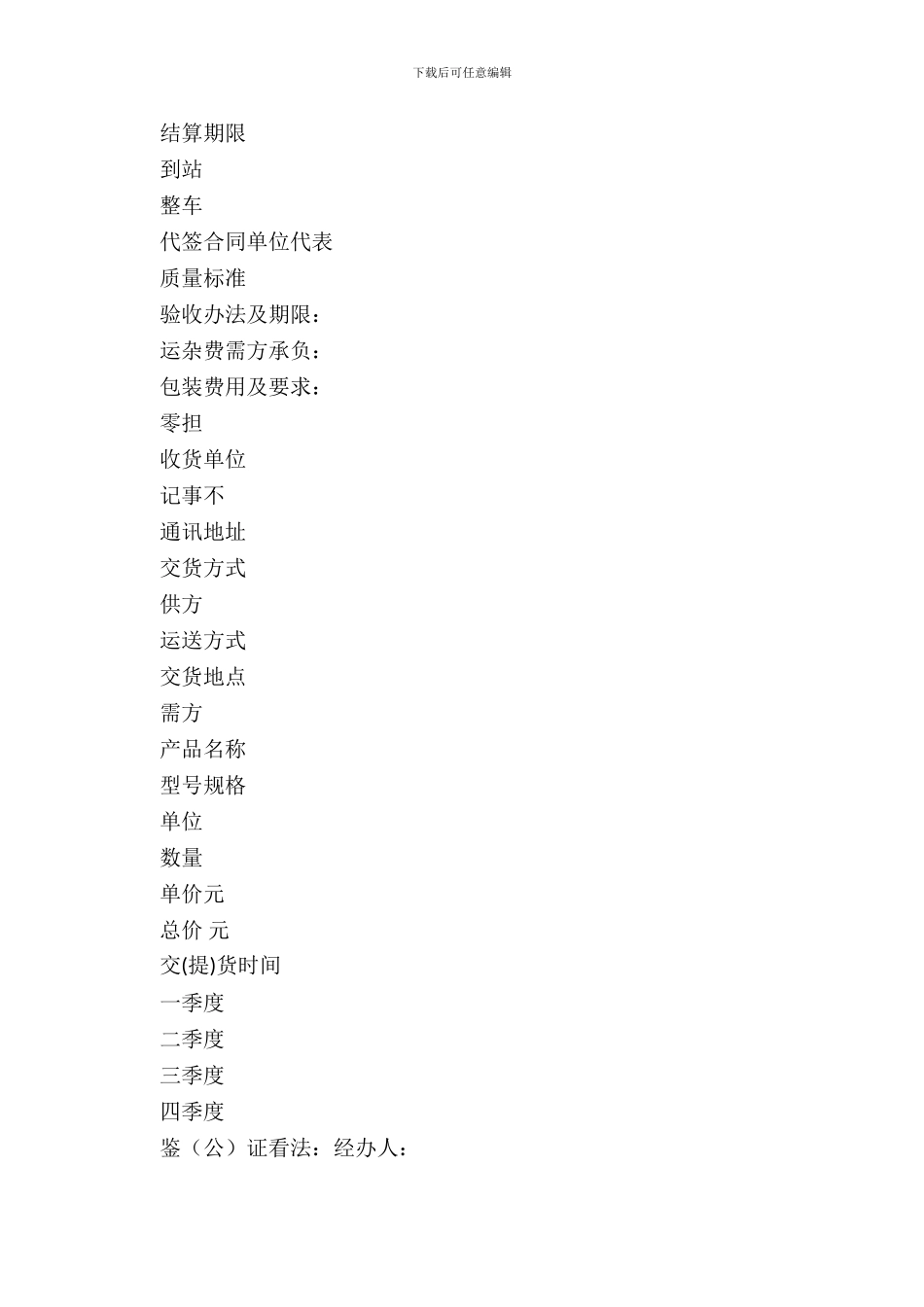 下载后可任意编辑

结算期限

到站

整车

代签合同单位代表

质量标准

验收办法及期限：

运杂费需方承负：

包装费用及要求：

零担

收货单位

记事不

通讯地址

交货方式

供方

运送方式

交货地点

需方

产品名称

型号规格

单位

数量

单价元

总价 元

交(提)货时间

一季度

二季度

三季度

四季度

鉴（公）证看法：经办人：